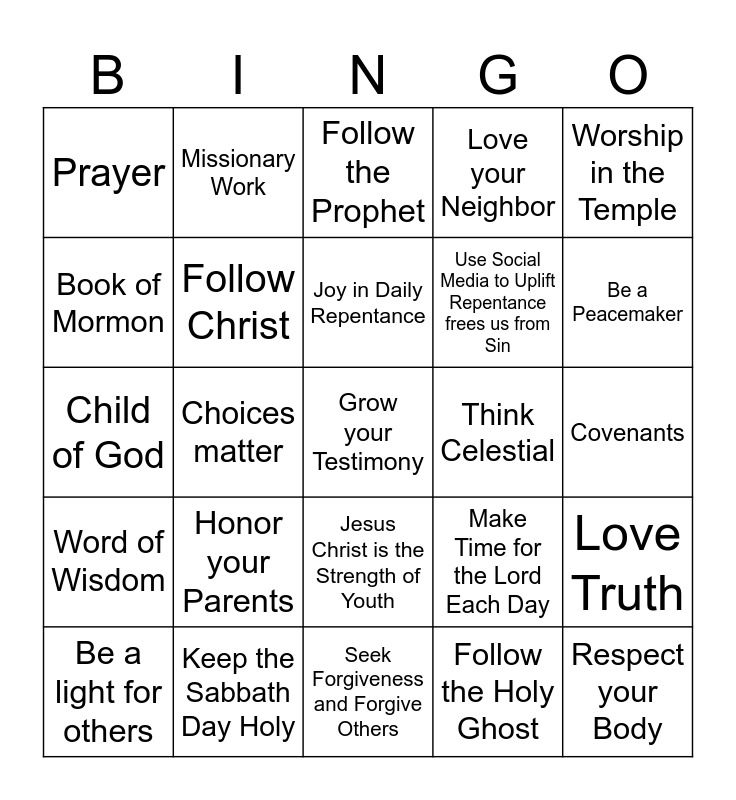 | B | I | N | G | O |
|---|---|---|---|---|
| Prayer | Missionary Work | Follow the Prophet | Love your Neighbor | Worship in the Temple |
| Book of Mormon | Follow Christ | Joy in Daily Repentance | Use Social Media to Uplift Repentance frees us from Sin | Be a Peacemaker |
| Child of God | Choices matter | Grow your Testimony | Think Celestial | Covenants |
| Word of Wisdom | Honor your Parents | Jesus Christ is the Strength of Youth | Make Time for the Lord Each Day | Love Truth |
| Be a light for others | Keep the Sabbath Day Holy | Seek Forgiveness and Forgive Others | Follow the Holy Ghost | Respect your Body |